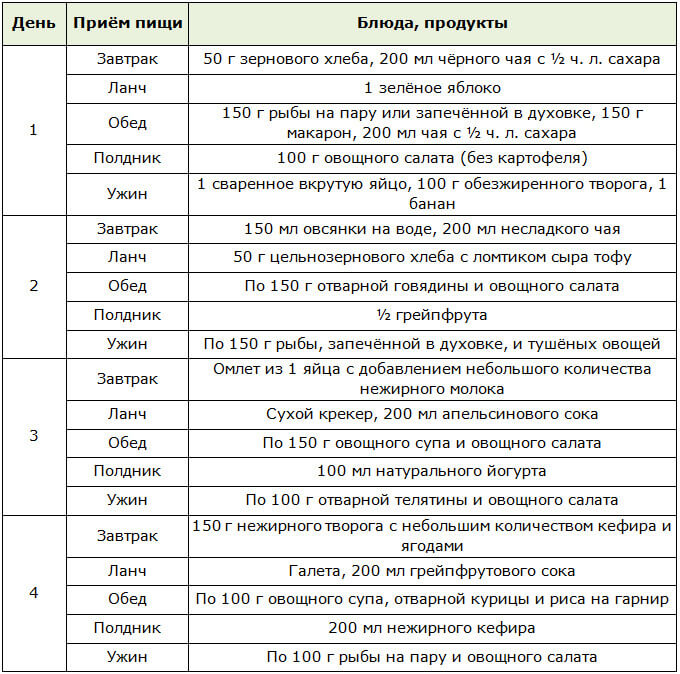 | День | Приём пищи | Блюда, продукты |
|---|---|---|
| 1 | Завтрак | 50 г зернового хлеба, 200 мл чёрного чая с ½ ч. л. сахара |
| | Ланч | 1 зелёное яблоко |
| | Обед | 150 г рыбы на пару или запечённой в духовке, 150 г макарон, 200 мл чая с ½ ч. л. сахара |
| | Полдник | 100 г овощного салата (без картофеля) |
| | Ужин | 1 сваренное вкрутую яйцо, 100 г обезжиренного творога, 1 банан |
| 2 | Завтрак | 150 мл овсянки на воде, 200 мл несладкого чая |
| | Ланч | 50 г цельнозернового хлеба с ломтиком сыра тофу |
| | Обед | По 150 г отварной говядины и овощного салата |
| | Полдник | ½ грейпфрута |
| | Ужин | По 150 г рыбы, запечённой в духовке, и тушёных овощей |
| 3 | Завтрак | Омлет из 1 яйца с добавлением небольшого количества нежирного молока |
| | Ланч | Сухой крекер, 200 мл апельсинового сока |
| | Обед | По 150 г овощного супа и овощного салата |
| | Полдник | 100 мл натурального йогурта |
| | Ужин | По 100 г отварной телятины и овощного салата |
| 4 | Завтрак | 150 г нежирного творога с небольшим количеством кефира и ягодами |
| | Ланч | Галета, 200 мл грейпфрутового сока |
| | Обед | По 100 г овощного супа, отварной курицы и риса на гарнир |
| | Полдник | 200 мл нежирного кефира |
| | Ужин | По 100 г рыбы на пару и овощного салата |